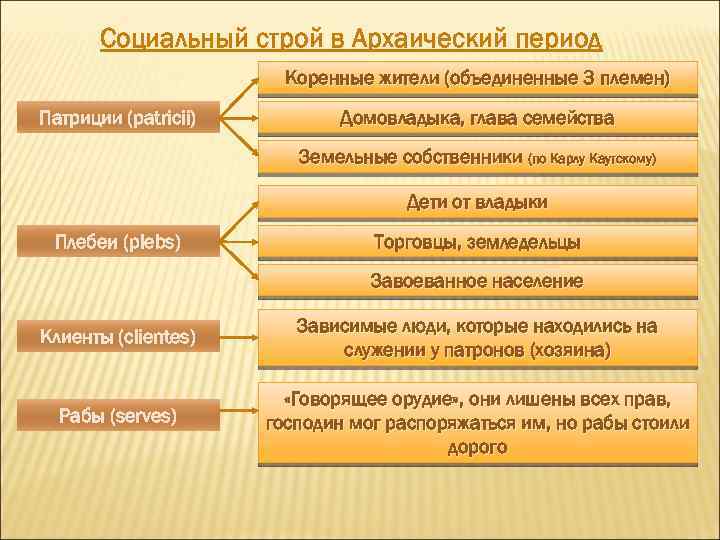 Социальный строй в Архаический период

Патриции (patricii)

Коренные жители (объединенные 3 племен)

Домовладыка, глава семейства

Земельные собственники (по Карлу Каутскому)

Плебеи (plebs)

Дети от владыки

Торговцы, земледельцы

Завоеванное население

Клиенты (clientes)

Зависимые люди, которые находились на служении у патронов (хозяина)

Рабы (serves)

«Говорящее орудие», они лишены всех прав, господин мог распоряжаться им, но рабы стоили дорого